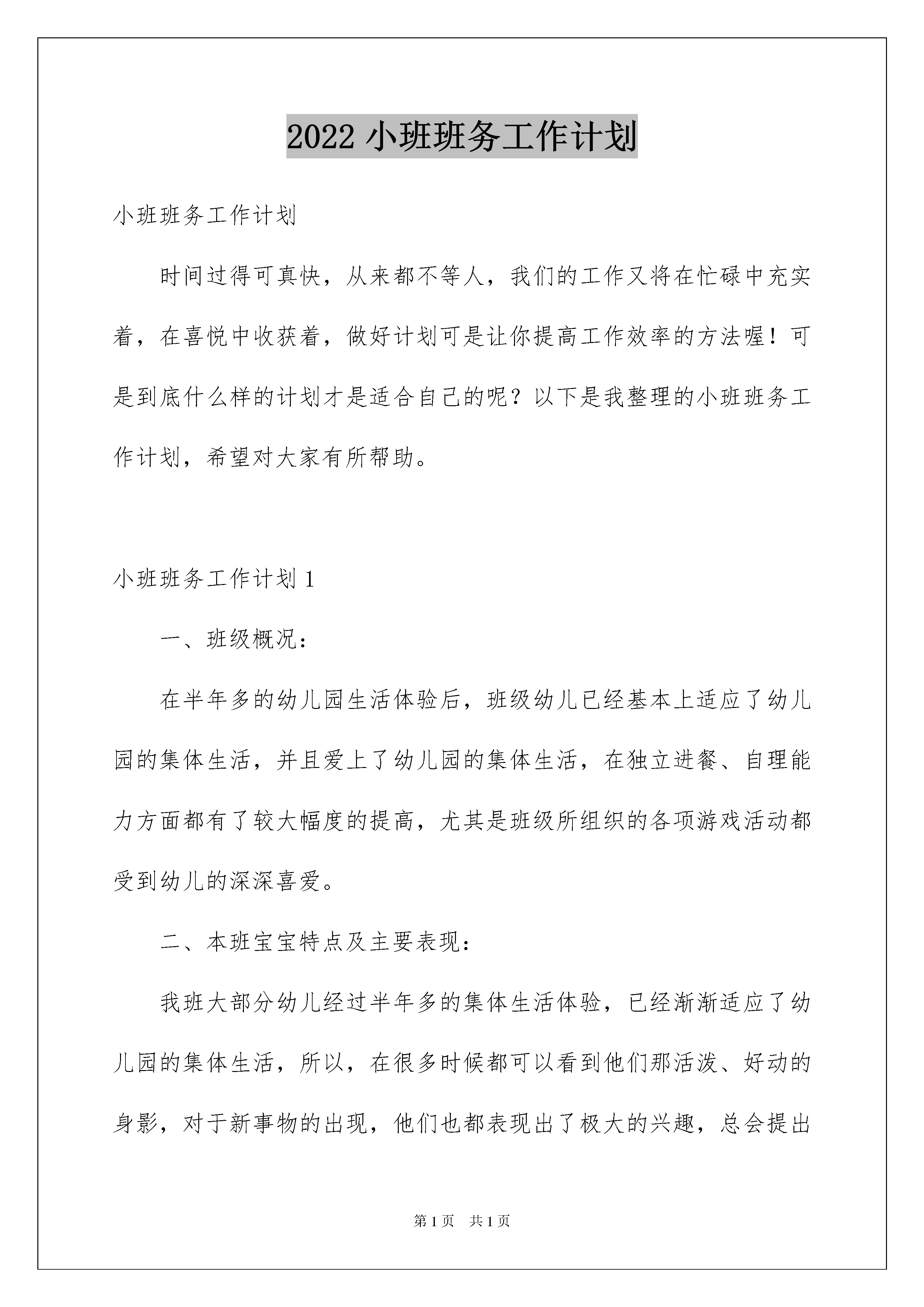 2022 小班班务工作计划

小班班务工作计划

时间过得可真快，从来都不等人，我们的工作又将在忙碌中充实着，在喜悦中收获着，做好计划可是让你提高工作效率的方法喔！可是到底什么样的计划才是适合自己的呢？以下是我整理的小班班务工作计划，希望对大家有所帮助。

小班班务工作计划 1

一、班级概况：

在半年多的幼儿园生活体验后，班级幼儿已经基本上适应了幼儿园的集体生活，并且爱上了幼儿园的集体生活，在独立进餐、自理能力方面都有了较大幅度的提高，尤其是班级所组织的各项游戏活动都受到幼儿的深深喜爱。

二、本班宝宝特点及主要表现：

我班大部分幼儿经过半年多的集体生活体验，已经渐渐适应了幼儿园的集体生活，所以，在很多时候都可以看到他们那活泼、好动的身影，对于新事物的出现，他们也都表现出了极大的兴趣，总会提出

第 1 页　共 1 页